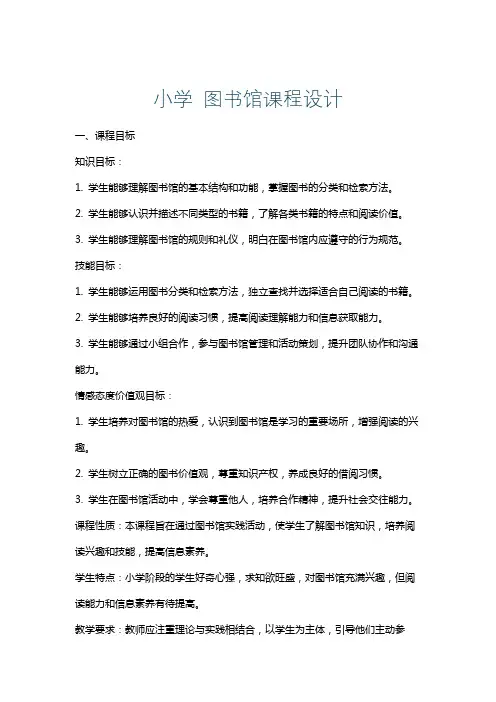 小学 图书馆课程设计

一、课程目标

知识目标：

1. 学生能够理解图书馆的基本结构和功能，掌握图书的分类和检索方法。

2. 学生能够认识并描述不同类型的书籍，了解各类书籍的特点和阅读价值。

3. 学生能够理解图书馆的规则和礼仪，明白在图书馆内应遵守的行为规范。

技能目标：

1. 学生能够运用图书分类和检索方法，独立查找并选择适合自己阅读的书籍。

2. 学生能够培养良好的阅读习惯，提高阅读理解能力和信息获取能力。

3. 学生能够通过小组合作，参与图书馆管理和活动策划，提升团队协作和沟通能力。

情感态度价值观目标：

1. 学生培养对图书馆的热爱，认识到图书馆是学习的重要场所，增强阅读的兴趣。

2. 学生树立正确的图书价值观，尊重知识产权，养成良好的借阅习惯。

3. 学生在图书馆活动中，学会尊重他人，培养合作精神，提升社会交往能力。

课程性质：本课程旨在通过图书馆实践活动，使学生了解图书馆知识，培养阅读兴趣和技能，提高信息素养。

学生特点：小学阶段的学生好奇心强，求知欲旺盛，对图书馆充满兴趣，但阅读能力和信息素养有待提高。

教学要求：教师应注重理论与实践相结合，以学生为主体，引导他们主动参